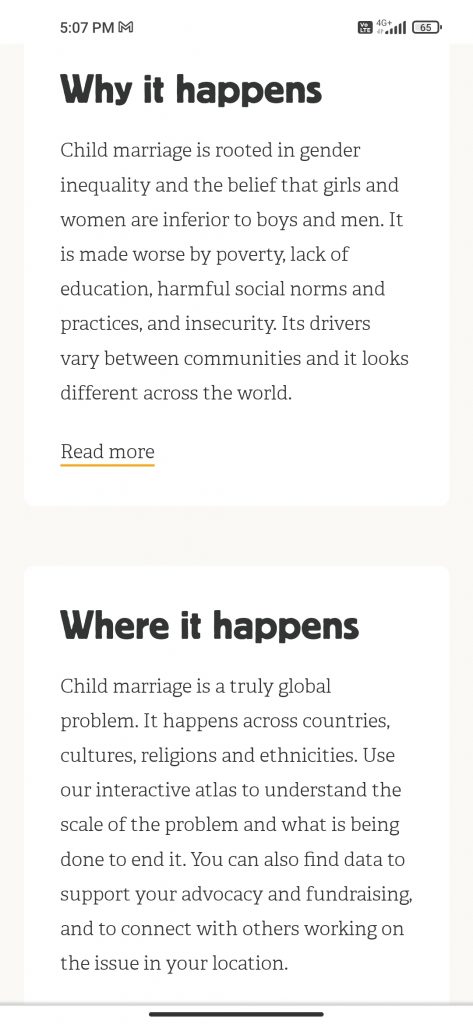 5:07 PM

Vo LTE 4G+ 65

Why it happens

Child marriage is rooted in gender inequality and the belief that girls and women are inferior to boys and men. It is made worse by poverty, lack of education, harmful social norms and practices, and insecurity. Its drivers vary between communities and it looks different across the world.

Read more

Where it happens

Child marriage is a truly global problem. It happens across countries, cultures, religions and ethnicities. Use our interactive atlas to understand the scale of the problem and what is being done to end it. You can also find data to support your advocacy and fundraising, and to connect with others working on the issue in your location.